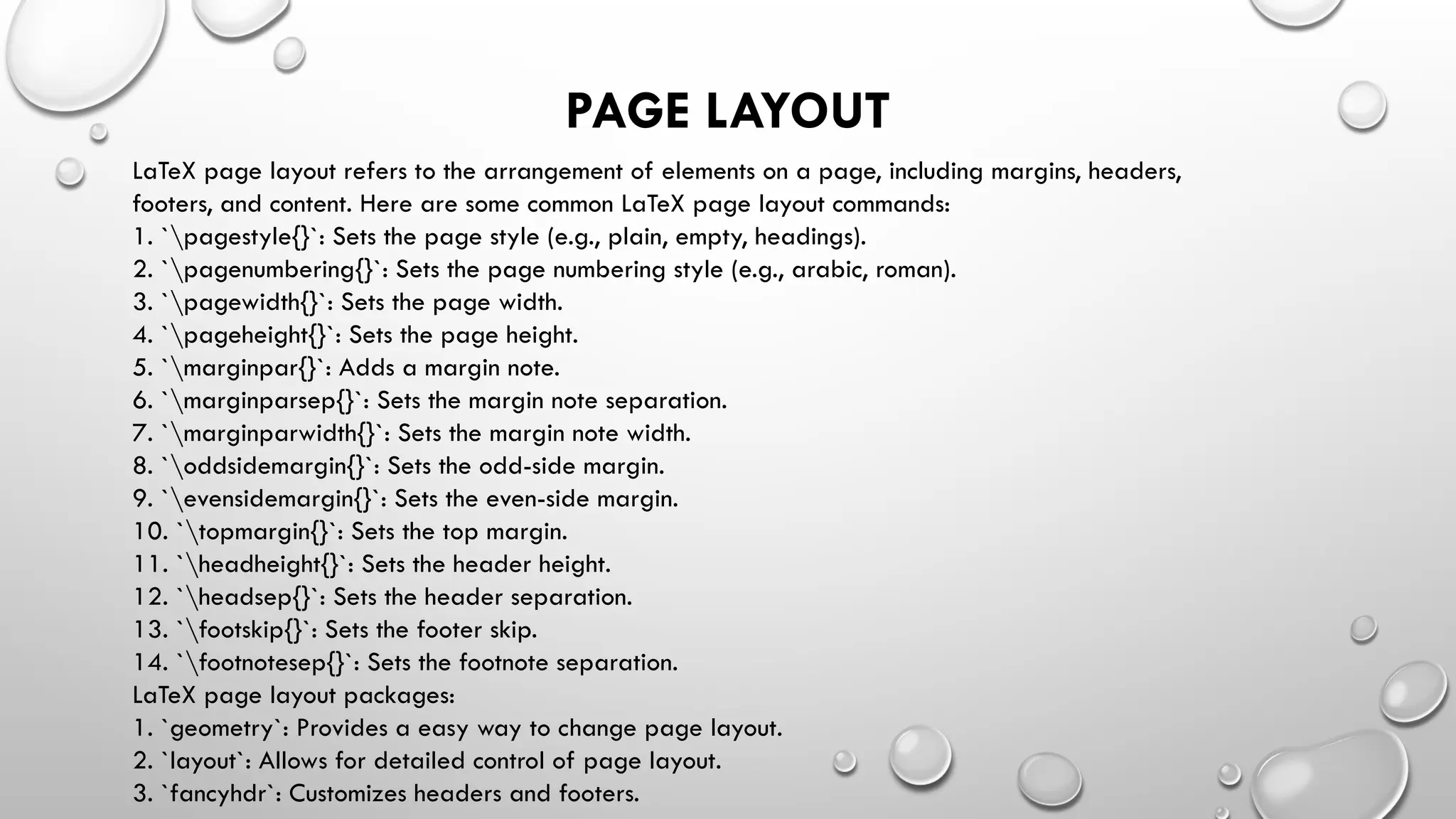 PAGE LAYOUT

LaTeX page layout refers to the arrangement of elements on a page, including margins, headers, footers, and content. Here are some common LaTeX page layout commands:
1. `\pagestyle{}`: Sets the page style (e.g., plain, empty, headings).
2. `\pagenumbering{}`: Sets the page numbering style (e.g., arabic, roman).
3. `\pagewidth{}`: Sets the page width.
4. `\pageheight{}`: Sets the page height.
5. `\marginpar{}`: Adds a margin note.
6. `\marginparsep{}`: Sets the margin note separation.
7. `\marginparwidth{}`: Sets the margin note width.
8. `\oddsidemargin{}`: Sets the odd-side margin.
9. `\evensidemargin{}`: Sets the even-side margin.
10. `\topmargin{}`: Sets the top margin.
11. `\headheight{}`: Sets the header height.
12. `\headsep{}`: Sets the header separation.
13. `\footskip{}`: Sets the footer skip.
14. `\footnotesep{}`: Sets the footnote separation.
LaTeX page layout packages:
1. `geometry`: Provides a easy way to change page layout.
2. `layout`: Allows for detailed control of page layout.
3. `fancyhdr`: Customizes headers and footers.